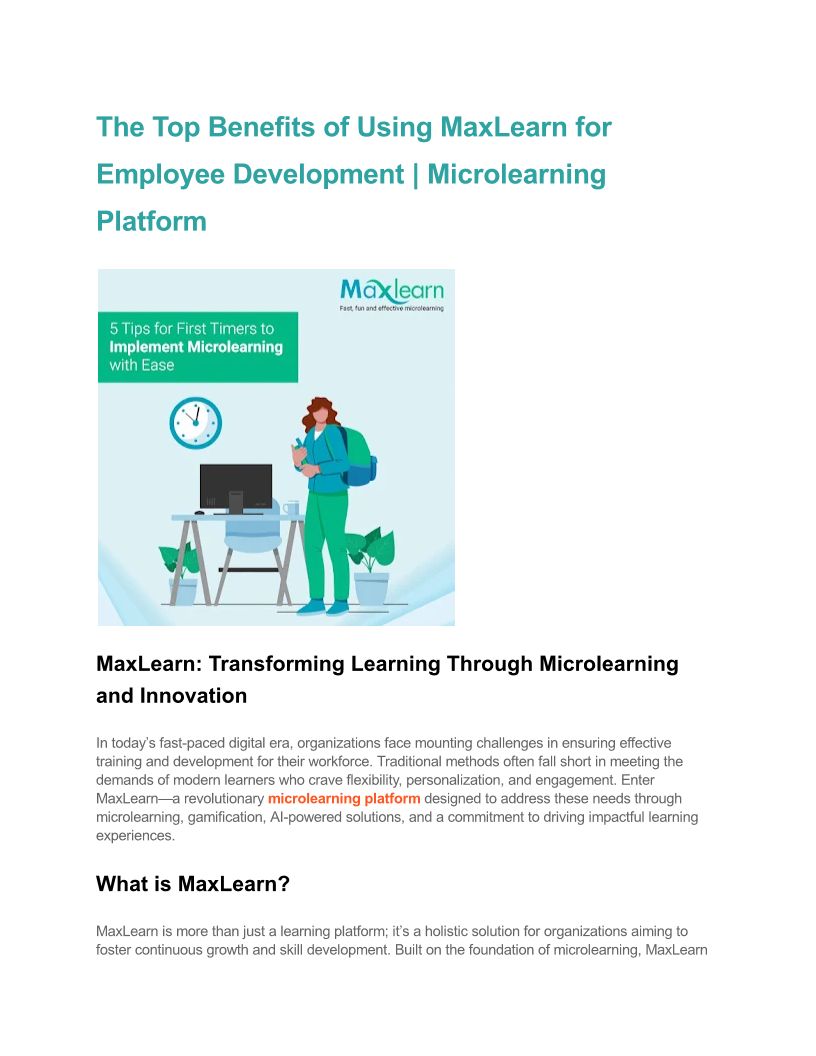 The Top Benefits of Using MaxLearn for Employee Development | Microlearning Platform

Maxlearn
Fast, fun and effective microlearning

5 Tips for First Timers to Implement Microlearning with Ease

MaxLearn: Transforming Learning Through Microlearning and Innovation

In today's fast-paced digital era, organizations face mounting challenges in ensuring effective training and development for their workforce. Traditional methods often fall short in meeting the demands of modern learners who crave flexibility, personalization, and engagement. Enter MaxLearn—a revolutionary microlearning platform designed to address these needs through microlearning, gamification, AI-powered solutions, and a commitment to driving impactful learning experiences.

What is MaxLearn?

MaxLearn is more than just a learning platform; it's a holistic solution for organizations aiming to foster continuous growth and skill development. Built on the foundation of microlearning, MaxLearn